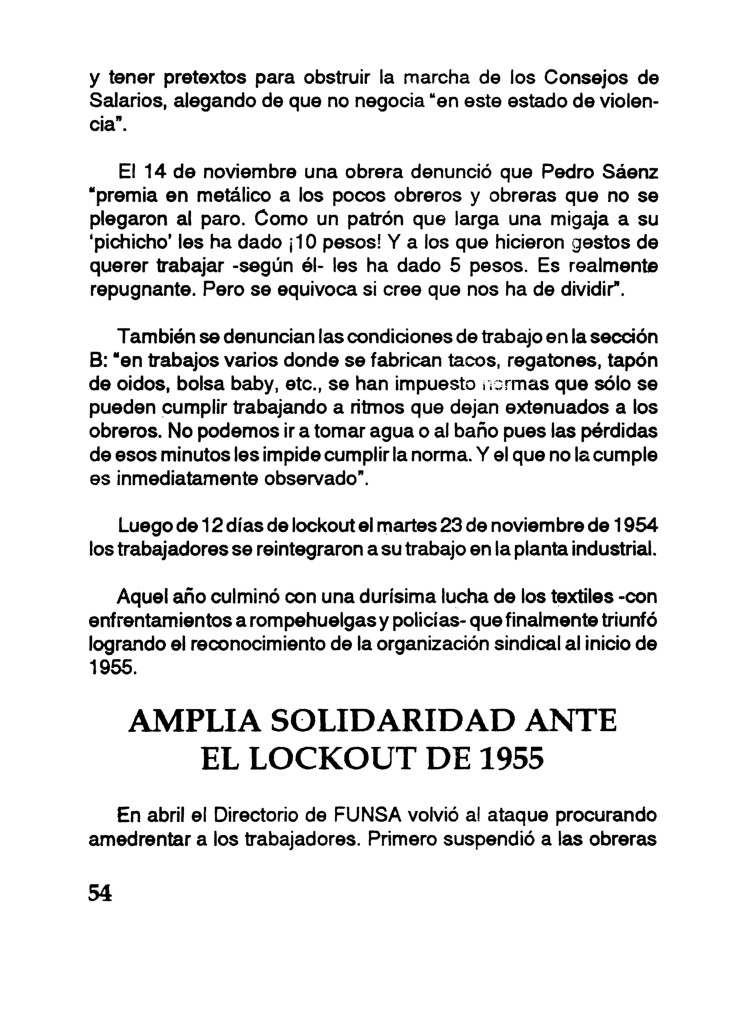 y tener pretextos para obstruir la marcha de los Consejos de Salarios, alegando de que no negocia "en este estado de violencia".

El 14 de noviembre una obrera denunció que Pedro Sáenz "premia en metálico a los pocos obreros y obreras que no se plegaron al paro. Como un patrón que larga una migaja a su 'pichicho' les ha dado ¡10 pesos! Y a los que hicieron gestos de querer trabajar -según él- les ha dado 5 pesos. Es realmente repugnante. Pero se equivoca si cree que nos ha de dividir".

También se denuncian las condiciones de trabajo en la sección B: "en trabajos varios donde se fabrican tacos, regatones, tapón de oidos, bolsa baby, etc., se han impuesto normas que sólo se pueden cumplir trabajando a ritmos que dejan extenuados a los obreros. No podemos ir a tomar agua o al baño pues las pérdidas de esos minutos les impide cumplir la norma. Y el que no la cumple es inmediatamente observado".

Luego de 12 días de lockout el martes 23 de noviembre de 1954 los trabajadores se reintegraron a su trabajo en la planta industrial.

Aquel año culminó con una durísima lucha de los textiles -con enfrentamientos a rompehuelgas y policías- que finalmente triunfó logrando el reconocimiento de la organización sindical al inicio de 1955.

AMPLIA SOLIDARIDAD ANTE EL LOCKOUT DE 1955

En abril el Directorio de FUNSA volvió al ataque procurando amedrentar a los trabajadores. Primero suspendió a las obreras

54